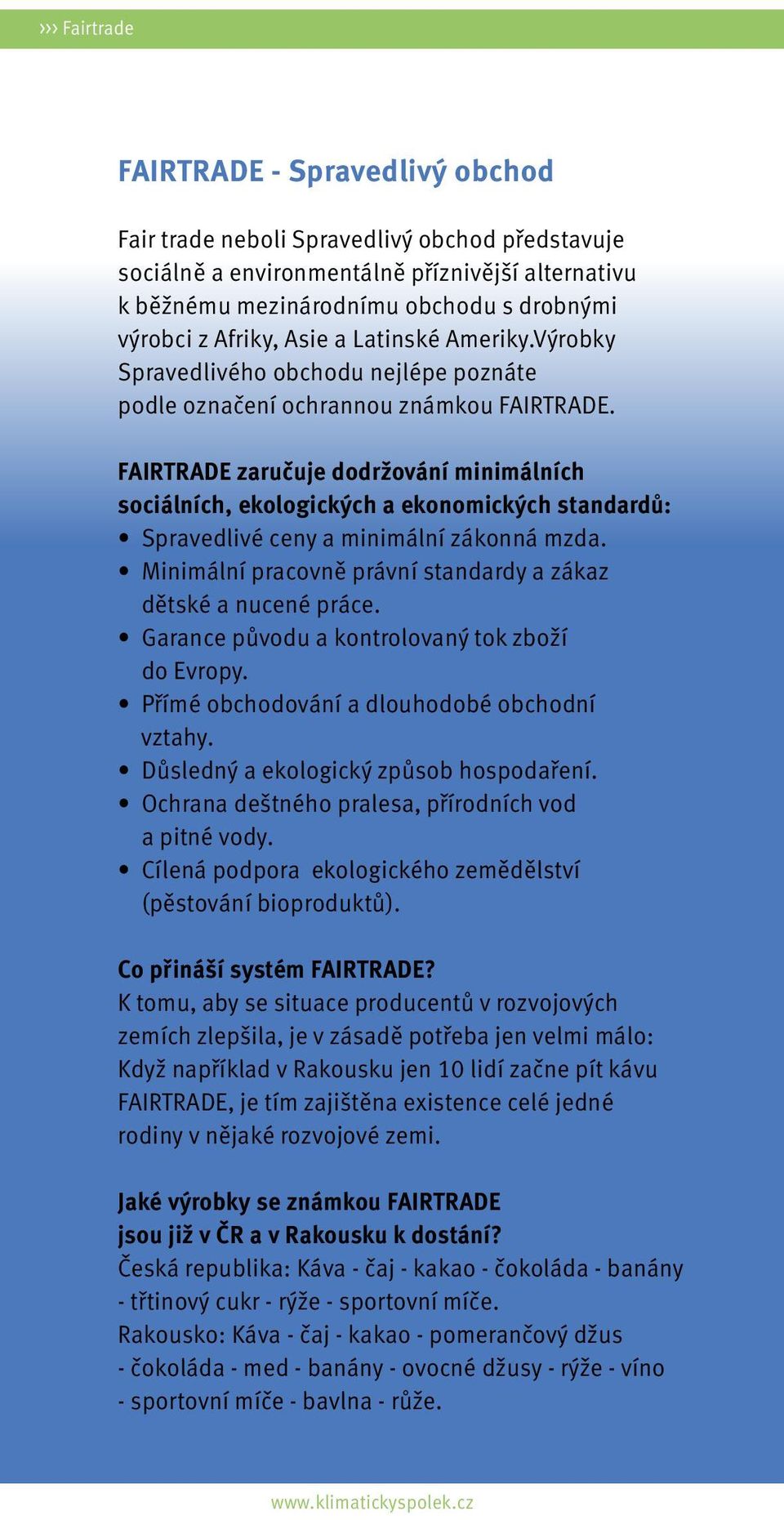 ››› Fairtrade

FAIRTRADE - Spravedlivý obchod

Fair trade neboli Spravedlivý obchod představuje sociálně a environmentálně příznivější alternativu k běžnému mezinárodnímu obchodu s drobnými výrobci z Afriky, Asie a Latinské Ameriky.Výrobky Spravedlivého obchodu nejlépe poznáte podle označení ochrannou známkou FAIRTRADE.

FAIRTRADE zaručuje dodržování minimálních sociálních, ekologických a ekonomických standardů:
• Spravedlivé ceny a minimální zákonná mzda.
• Minimální pracovně právní standardy a zákaz dětské a nucené práce.
• Garance původu a kontrolovaný tok zboží do Evropy.
• Přímé obchodování a dlouhodobé obchodní vztahy.
• Důsledný a ekologický způsob hospodaření.
• Ochrana deštného pralesa, přírodních vod a pitné vody.
• Cílená podpora ekologického zemědělství (pěstování bioproduktů).

Co přináší systém FAIRTRADE?
K tomu, aby se situace producentů v rozvojových zemích zlepšila, je v zásadě potřeba jen velmi málo: Když například v Rakousku jen 10 lidí začne pít kávu FAIRTRADE, je tím zajištěna existence celé jedné rodiny v nějaké rozvojové zemi.

Jaké výrobky se známkou FAIRTRADE jsou již v ČR a v Rakousku k dostání?
Česká republika: Káva - čaj - kakao - čokoláda - banány - třtinový cukr - rýže - sportovní míče.
Rakousko: Káva - čaj - kakao - pomerančový džus - čokoláda - med - banány - ovocné džusy - rýže - víno - sportovní míče - bavlna - růže.

www.klimatickyspolek.cz